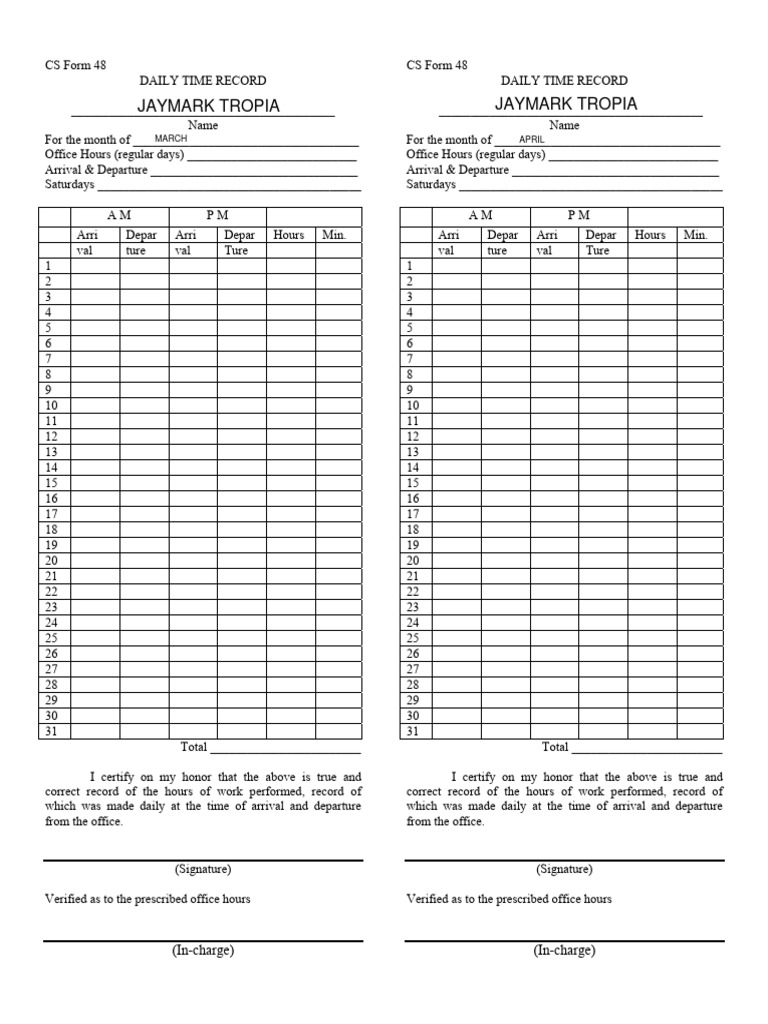 CS Form 48

DAILY TIME RECORD

JAYMARK TROPIA

Name

For the month of MARCH

Office Hours (regular days)

Arrival & Departure

Saturdays

| | A M | | P M | | | |
|---|---|---|---|---|---|---|
| | Arri val | Depar ture | Arri val | Depar Ture | Hours | Min. |
| 1 | | | | | | |
| 2 | | | | | | |
| 3 | | | | | | |
| 4 | | | | | | |
| 5 | | | | | | |
| 6 | | | | | | |
| 7 | | | | | | |
| 8 | | | | | | |
| 9 | | | | | | |
| 10 | | | | | | |
| 11 | | | | | | |
| 12 | | | | | | |
| 13 | | | | | | |
| 14 | | | | | | |
| 15 | | | | | | |
| 16 | | | | | | |
| 17 | | | | | | |
| 18 | | | | | | |
| 19 | | | | | | |
| 20 | | | | | | |
| 21 | | | | | | |
| 22 | | | | | | |
| 23 | | | | | | |
| 24 | | | | | | |
| 25 | | | | | | |
| 26 | | | | | | |
| 27 | | | | | | |
| 28 | | | | | | |
| 29 | | | | | | |
| 30 | | | | | | |
| 31 | | | | | | |

Total

I certify on my honor that the above is true and correct record of the hours of work performed, record of which was made daily at the time of arrival and departure from the office.

(Signature)

Verified as to the prescribed office hours

(In-charge)

CS Form 48

DAILY TIME RECORD

JAYMARK TROPIA

Name

For the month of APRIL

Office Hours (regular days)

Arrival & Departure

Saturdays

| | A M | | P M | | | |
|---|---|---|---|---|---|---|
| | Arri val | Depar ture | Arri val | Depar Ture | Hours | Min. |
| 1 | | | | | | |
| 2 | | | | | | |
| 3 | | | | | | |
| 4 | | | | | | |
| 5 | | | | | | |
| 6 | | | | | | |
| 7 | | | | | | |
| 8 | | | | | | |
| 9 | | | | | | |
| 10 | | | | | | |
| 11 | | | | | | |
| 12 | | | | | | |
| 13 | | | | | | |
| 14 | | | | | | |
| 15 | | | | | | |
| 16 | | | | | | |
| 17 | | | | | | |
| 18 | | | | | | |
| 19 | | | | | | |
| 20 | | | | | | |
| 21 | | | | | | |
| 22 | | | | | | |
| 23 | | | | | | |
| 24 | | | | | | |
| 25 | | | | | | |
| 26 | | | | | | |
| 27 | | | | | | |
| 28 | | | | | | |
| 29 | | | | | | |
| 30 | | | | | | |
| 31 | | | | | | |

Total

I certify on my honor that the above is true and correct record of the hours of work performed, record of which was made daily at the time of arrival and departure from the office.

(Signature)

Verified as to the prescribed office hours

(In-charge)